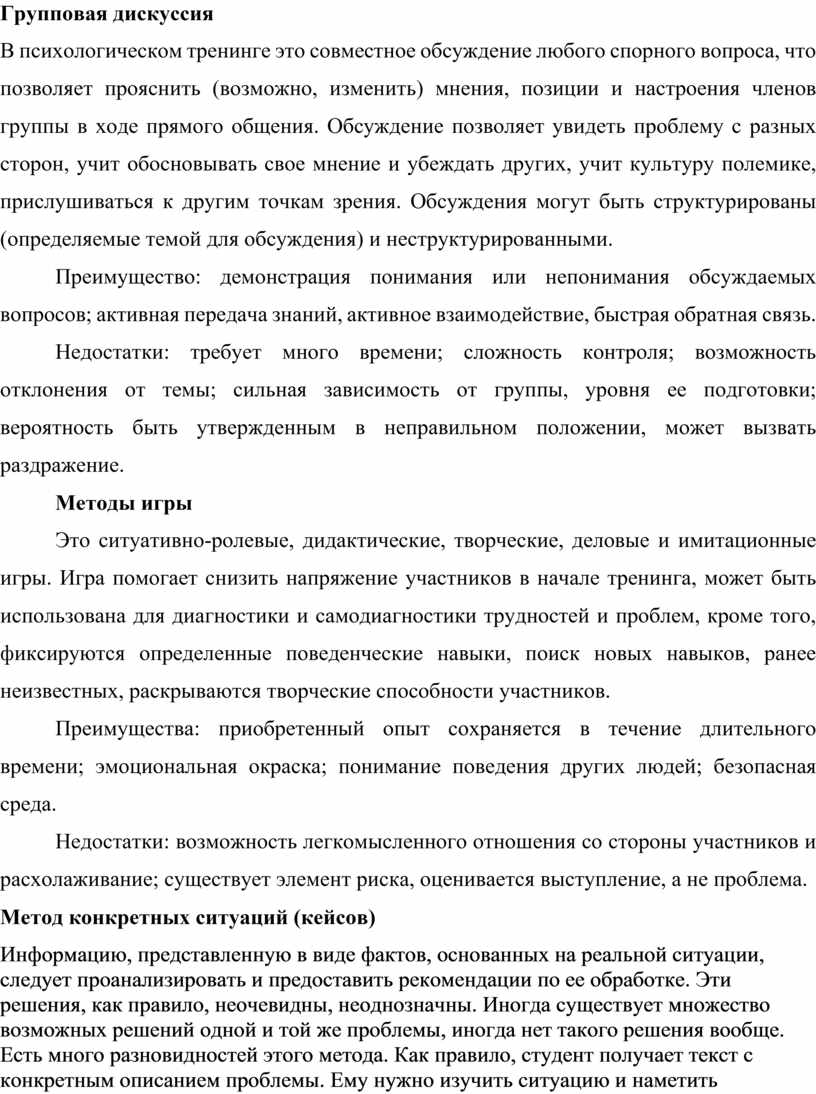 Групповая дискуссия

В психологическом тренинге это совместное обсуждение любого спорного вопроса, что позволяет прояснить (возможно, изменить) мнения, позиции и настроения членов группы в ходе прямого общения. Обсуждение позволяет увидеть проблему с разных сторон, учит обосновывать свое мнение и убеждать других, учит культуру полемике, прислушиваться к другим точкам зрения. Обсуждения могут быть структурированы (определяемые темой для обсуждения) и неструктурированными.

Преимущество: демонстрация понимания или непонимания обсуждаемых вопросов; активная передача знаний, активное взаимодействие, быстрая обратная связь.

Недостатки: требует много времени; сложность контроля; возможность отклонения от темы; сильная зависимость от группы, уровня ее подготовки; вероятность быть утвержденным в неправильном положении, может вызвать раздражение.

Методы игры

Это ситуативно-ролевые, дидактические, творческие, деловые и имитационные игры. Игра помогает снизить напряжение участников в начале тренинга, может быть использована для диагностики и самодиагностики трудностей и проблем, кроме того, фиксируются определенные поведенческие навыки, поиск новых навыков, ранее неизвестных, раскрываются творческие способности участников.

Преимущества: приобретенный опыт сохраняется в течение длительного времени; эмоциональная окраска; понимание поведения других людей; безопасная среда.

Недостатки: возможность легкомысленного отношения со стороны участников и расхолаживание; существует элемент риска, оценивается выступление, а не проблема.

Метод конкретных ситуаций (кейсов)

Информацию, представленную в виде фактов, основанных на реальной ситуации, следует проанализировать и предоставить рекомендации по ее обработке. Эти решения, как правило, неочевидны, неоднозначны. Иногда существует множество возможных решений одной и той же проблемы, иногда нет такого решения вообще. Есть много разновидностей этого метода. Как правило, студент получает текст с конкретным описанием проблемы. Ему нужно изучить ситуацию и наметить